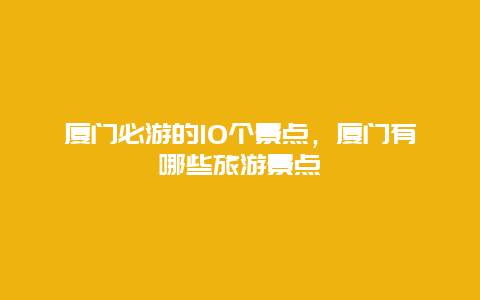 厦门必游的10个景点，厦门有哪些旅游景点